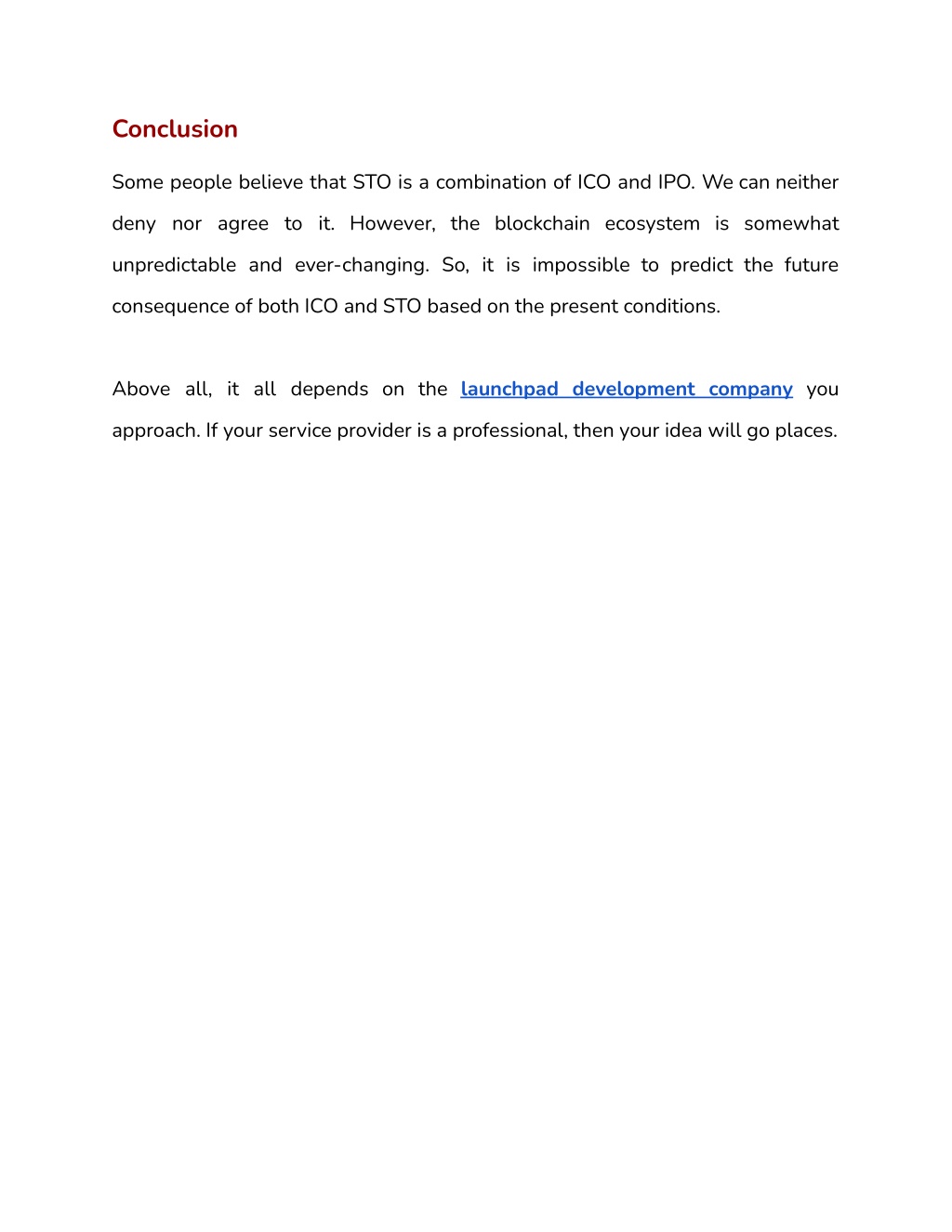 Conclusion

Some people believe that STO is a combination of ICO and IPO. We can neither deny nor agree to it. However, the blockchain ecosystem is somewhat unpredictable and ever-changing. So, it is impossible to predict the future consequence of both ICO and STO based on the present conditions.

Above all, it all depends on the launchpad development company you approach. If your service provider is a professional, then your idea will go places.